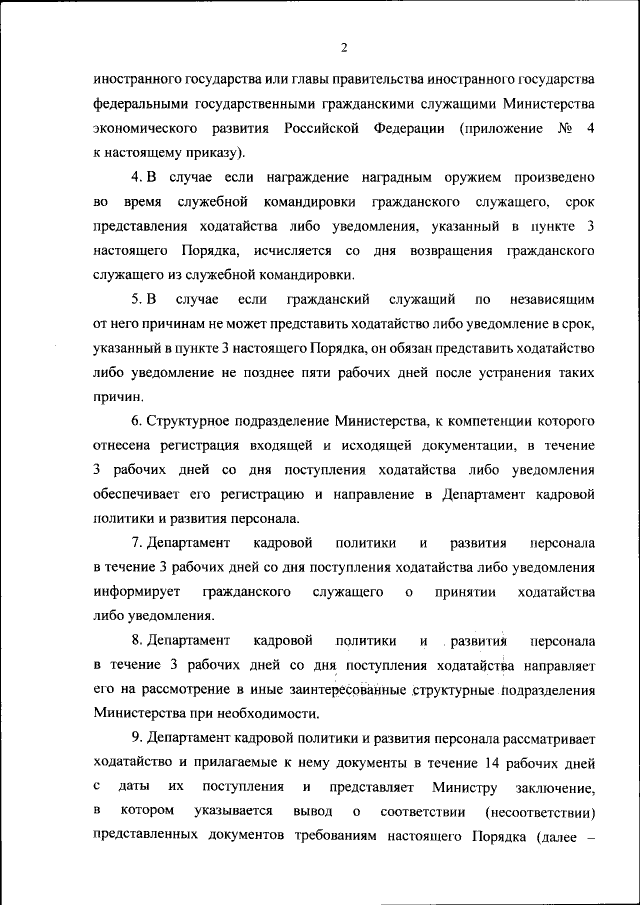 2

иностранного государства или главы правительства иностранного государства федеральными государственными гражданскими служащими Министерства экономического развития Российской Федерации (приложение № 4 к настоящему приказу).

4. В случае если награждение наградным оружием произведено во время служебной командировки гражданского служащего, срок представления ходатайства либо уведомления, указанный в пункте 3 настоящего Порядка, исчисляется со дня возвращения гражданского служащего из служебной командировки.

5. В случае если гражданский служащий по независящим от него причинам не может представить ходатайство либо уведомление в срок, указанный в пункте 3 настоящего Порядка, он обязан представить ходатайство либо уведомление не позднее пяти рабочих дней после устранения таких причин.

6. Структурное подразделение Министерства, к компетенции которого отнесена регистрация входящей и исходящей документации, в течение 3 рабочих дней со дня поступления ходатайства либо уведомления обеспечивает его регистрацию и направление в Департамент кадровой политики и развития персонала.

7. Департамент кадровой политики и развития персонала в течение 3 рабочих дней со дня поступления ходатайства либо уведомления информирует гражданского служащего о принятии ходатайства либо уведомления.

8. Департамент кадровой политики и развития персонала в течение 3 рабочих дней со дня поступления ходатайства направляет его на рассмотрение в иные заинтересованные структурные подразделения Министерства при необходимости.

9. Департамент кадровой политики и развития персонала рассматривает ходатайство и прилагаемые к нему документы в течение 14 рабочих дней с даты их поступления и представляет Министру заключение, в котором указывается вывод о соответствии (несоответствии) представленных документов требованиям настоящего Порядка (далее –